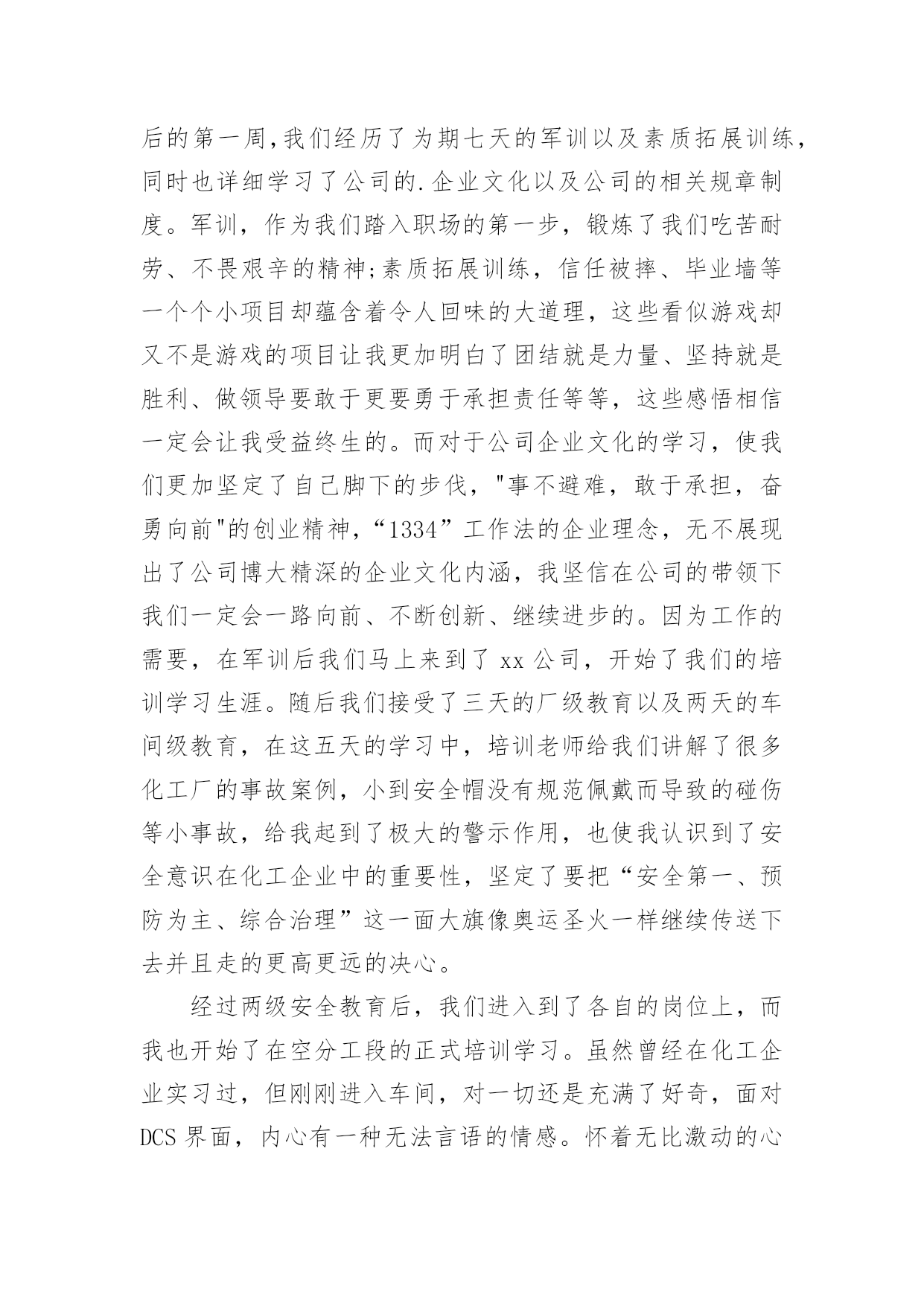 后的第一周,我们经历了为期七天的军训以及素质拓展训练,同时也详细学习了公司的.企业文化以及公司的相关规章制度。军训，作为我们踏入职场的第一步，锻炼了我们吃苦耐劳、不畏艰辛的精神;素质拓展训练，信任被摔、毕业墙等一个个小项目却蕴含着令人回味的大道理，这些看似游戏却又不是游戏的项目让我更加明白了团结就是力量、坚持就是胜利、做领导要敢于更要勇于承担责任等等，这些感悟相信一定会让我受益终生的。而对于公司企业文化的学习，使我们更加坚定了自己脚下的步伐，"事不避难，敢于承担，奋勇向前"的创业精神，“1334”工作法的企业理念，无不展现出了公司博大精深的企业文化内涵，我坚信在公司的带领下我们一定会一路向前、不断创新、继续进步的。因为工作的需要，在军训后我们马上来到了 xx 公司，开始了我们的培训学习生涯。随后我们接受了三天的厂级教育以及两天的车间级教育，在这五天的学习中，培训老师给我们讲解了很多化工厂的事故案例，小到安全帽没有规范佩戴而导致的碰伤等小事故，给我起到了极大的警示作用，也使我认识到了安全意识在化工企业中的重要性，坚定了要把“安全第一、预防为主、综合治理”这一面大旗像奥运圣火一样继续传送下去并且走的更高更远的决心。

经过两级安全教育后，我们进入到了各自的岗位上，而我也开始了在空分工段的正式培训学习。虽然曾经在化工企业实习过，但刚刚进入车间，对一切还是充满了好奇，面对 DCS 界面，内心有一种无法言语的情感。怀着无比激动的心